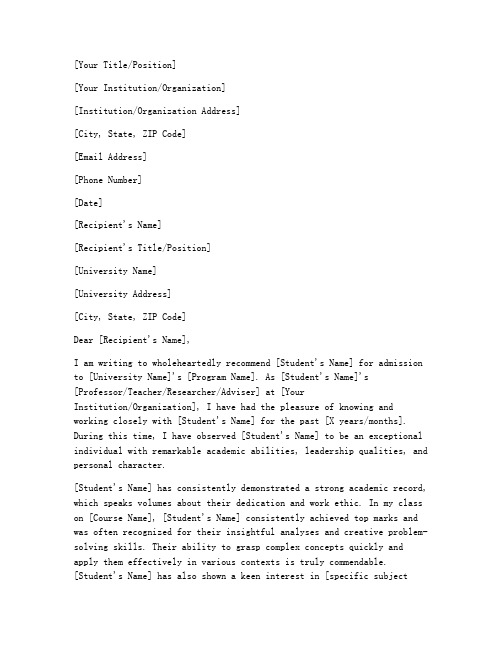 [Your Title/Position]

[Your Institution/Organization]

[Institution/Organization Address]

[City, State, ZIP Code]

[Email Address]

[Phone Number]

[Date]

[Recipient's Name]

[Recipient's Title/Position]

[University Name]

[University Address]

[City, State, ZIP Code]

Dear [Recipient's Name],

I am writing to wholeheartedly recommend [Student's Name] for admission to [University Name]'s [Program Name]. As [Student's Name]'s [Professor/Teacher/Researcher/Adviser] at [Your Institution/Organization], I have had the pleasure of knowing and working closely with [Student's Name] for the past [X years/months]. During this time, I have observed [Student's Name] to be an exceptional individual with remarkable academic abilities, leadership qualities, and personal character.

[Student's Name] has consistently demonstrated a strong academic record, which speaks volumes about their dedication and work ethic. In my class on [Course Name], [Student's Name] consistently achieved top marks and was often recognized for their insightful analyses and creative problem-solving skills. Their ability to grasp complex concepts quickly and apply them effectively in various contexts is truly commendable. [Student's Name] has also shown a keen interest in [specific subject